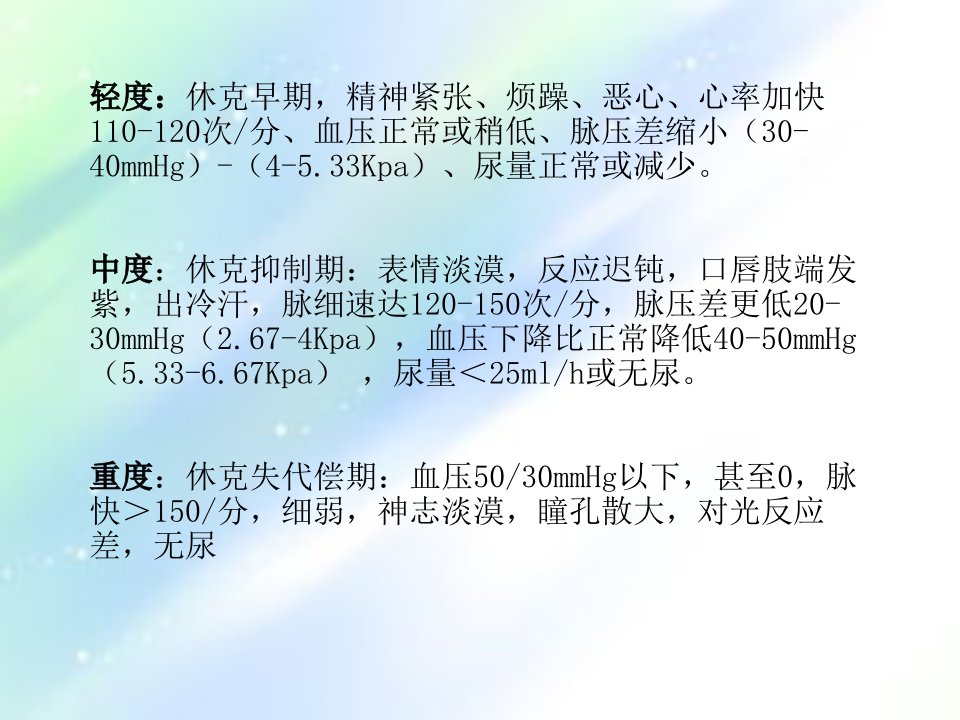 轻度：休克早期，精神紧张、烦躁、恶心、心率加快110-120次/分、血压正常或稍低、脉压差缩小（30-40mmHg）-（4-5.33Kpa）、尿量正常或减少。

中度：休克抑制期：表情淡漠，反应迟钝，口唇肢端发紫，出冷汗，脉细速达120-150次/分，脉压差更低20-30mmHg（2.67-4Kpa），血压下降比正常降低40-50mmHg（5.33-6.67Kpa），尿量＜25ml/h或无尿。

重度：休克失代偿期：血压50/30mmHg以下，甚至0，脉快＞150/分，细弱，神志淡漠，瞳孔散大，对光反应差，无尿